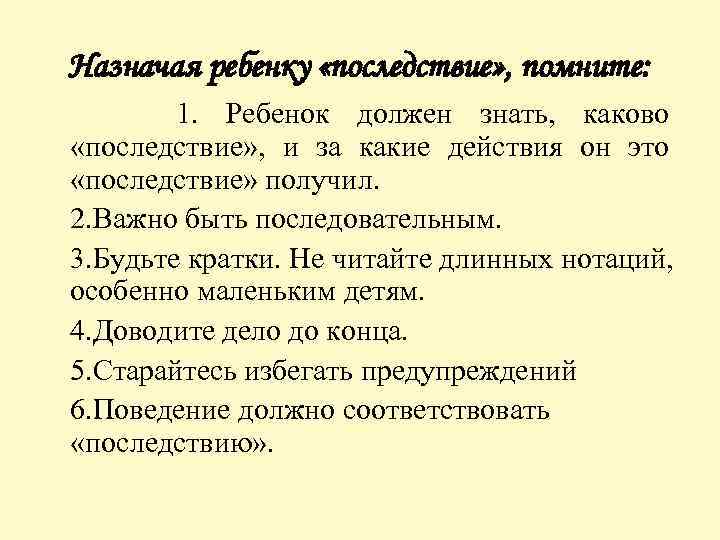 Назначая ребенку «последствие», помните:

1. Ребенок должен знать, каково «последствие», и за какие действия он это «последствие» получил.

2.Важно быть последовательным.

3.Будьте кратки. Не читайте длинных нотаций, особенно маленьким детям.

4.Доводите дело до конца.

5.Старайтесь избегать предупреждений

6.Поведение должно соответствовать «последствию».